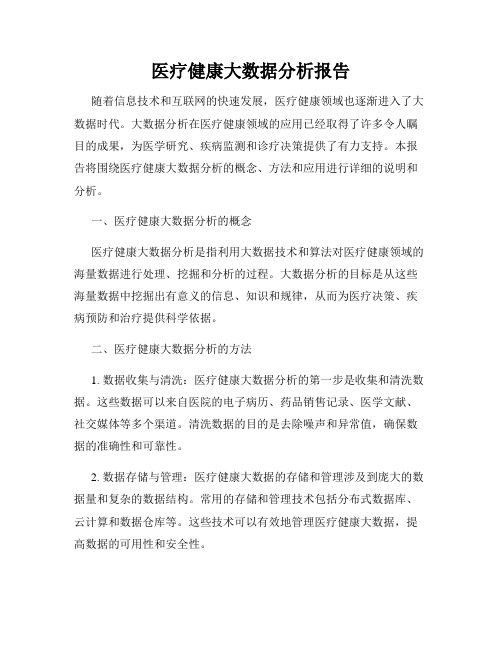 医疗健康大数据分析报告

随着信息技术和互联网的快速发展，医疗健康领域也逐渐进入了大数据时代。大数据分析在医疗健康领域的应用已经取得了许多令人瞩目的成果，为医学研究、疾病监测和诊疗决策提供了有力支持。本报告将围绕医疗健康大数据分析的概念、方法和应用进行详细的说明和分析。

一、医疗健康大数据分析的概念

医疗健康大数据分析是指利用大数据技术和算法对医疗健康领域的海量数据进行处理、挖掘和分析的过程。大数据分析的目标是从这些海量数据中挖掘出有意义的信息、知识和规律，从而为医疗决策、疾病预防和治疗提供科学依据。

二、医疗健康大数据分析的方法

1. 数据收集与清洗：医疗健康大数据分析的第一步是收集和清洗数据。这些数据可以来自医院的电子病历、药品销售记录、医学文献、社交媒体等多个渠道。清洗数据的目的是去除噪声和异常值，确保数据的准确性和可靠性。

2. 数据存储与管理：医疗健康大数据的存储和管理涉及到庞大的数据量和复杂的数据结构。常用的存储和管理技术包括分布式数据库、云计算和数据仓库等。这些技术可以有效地管理医疗健康大数据，提高数据的可用性和安全性。